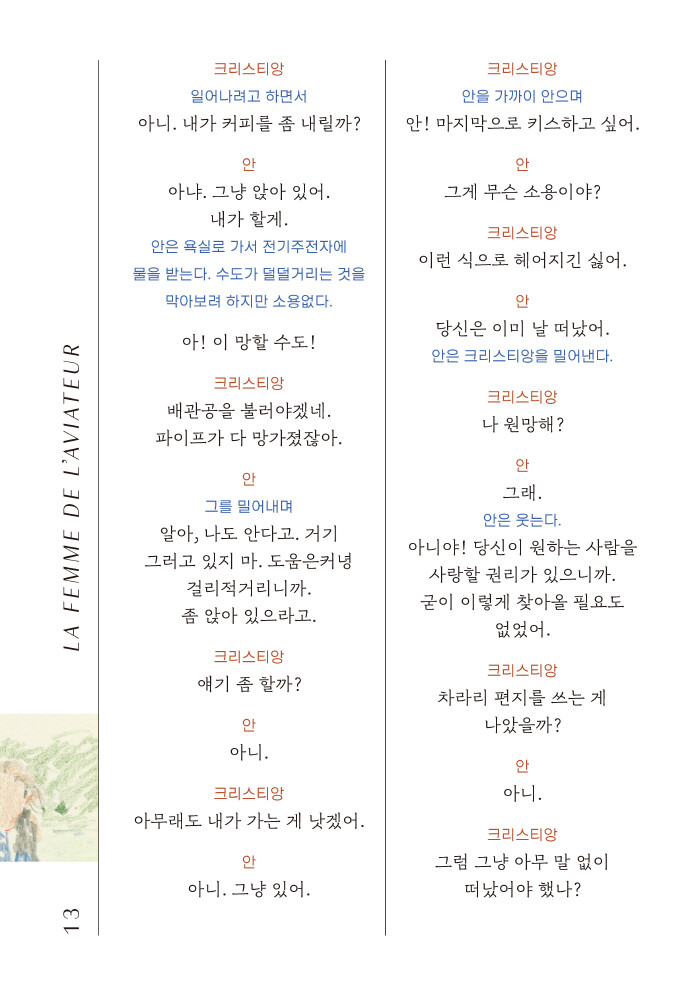 LA FEMME DE L'AVIATEUR

13

크리스티앙
일어나려고 하면서
아니. 내가 커피를 좀 내릴까?

안
아냐. 그냥 앉아 있어.
내가 할게.
안은 욕실로 가서 전기주전자에 물을 받는다. 수도가 덜덜거리는 것을 막아보려 하지만 소용없다.

아! 이 망할 수도!

크리스티앙
배관공을 불러야겠네.
파이프가 다 망가졌잖아.

안
그를 밀어내며
알아, 나도 안다고. 거기 그러고 있지 마. 도움은커녕 걸리적거리니까.
좀 앉아 있으라고.

크리스티앙
얘기 좀 할까?

안
아니.

크리스티앙
아무래도 내가 가는 게 낫겠어.

안
아니. 그냥 있어.

크리스티앙
안을 가까이 안으며
안! 마지막으로 키스하고 싶어.

안
그게 무슨 소용이야?

크리스티앙
이런 식으로 헤어지긴 싫어.

안
당신은 이미 날 떠났어.
안은 크리스티앙을 밀어낸다.

크리스티앙
나 원망해?

안
그래.
안은 웃는다.
아니야! 당신이 원하는 사람을 사랑할 권리가 있으니까.
굳이 이렇게 찾아올 필요도 없었어.

크리스티앙
차라리 편지를 쓰는 게 나았을까?

안
아니.

크리스티앙
그럼 그냥 아무 말 없이 떠났어야 했나?